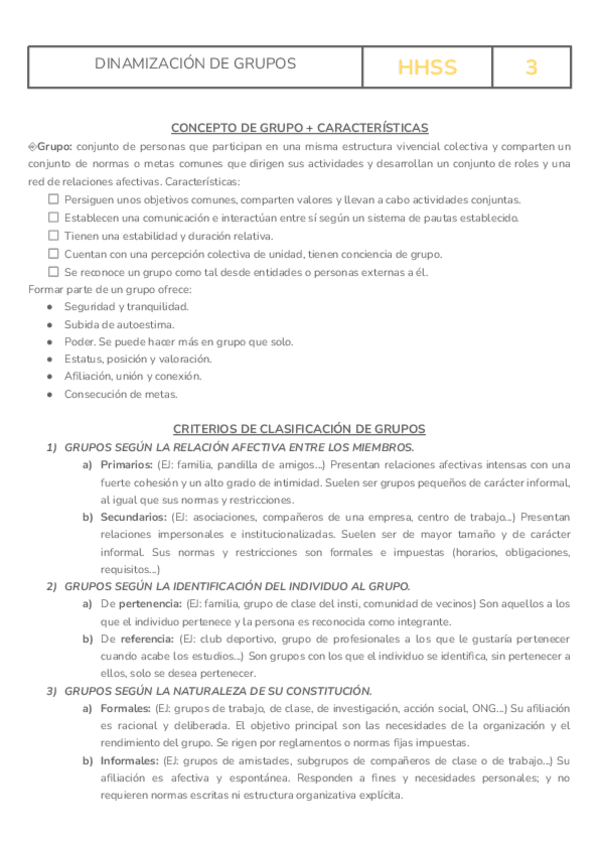 | DINAMIZACIÓN DE GRUPOS | HHSS | 3 |
|---|---|---|

CONCEPTO DE GRUPO + CARACTERÍSTICAS

◈Grupo: conjunto de personas que participan en una misma estructura vivencial colectiva y comparten un conjunto de normas o metas comunes que dirigen sus actividades y desarrollan un conjunto de roles y una red de relaciones afectivas. Características:

☐ Persiguen unos objetivos comunes, comparten valores y llevan a cabo actividades conjuntas.
☐ Establecen una comunicación e interactúan entre sí según un sistema de pautas establecido.
☐ Tienen una estabilidad y duración relativa.
☐ Cuentan con una percepción colectiva de unidad, tienen conciencia de grupo.
☐ Se reconoce un grupo como tal desde entidades o personas externas a él.

Formar parte de un grupo ofrece:

● Seguridad y tranquilidad.
● Subida de autoestima.
● Poder. Se puede hacer más en grupo que solo.
● Estatus, posición y valoración.
● Afiliación, unión y conexión.
● Consecución de metas.

CRITERIOS DE CLASIFICACIÓN DE GRUPOS

1) GRUPOS SEGÚN LA RELACIÓN AFECTIVA ENTRE LOS MIEMBROS.
a) Primarios: (EJ: familia, pandilla de amigos...) Presentan relaciones afectivas intensas con una fuerte cohesión y un alto grado de intimidad. Suelen ser grupos pequeños de carácter informal, al igual que sus normas y restricciones.
b) Secundarios: (EJ: asociaciones, compañeros de una empresa, centro de trabajo...) Presentan relaciones impersonales e institucionalizadas. Suelen ser de mayor tamaño y de carácter informal. Sus normas y restricciones son formales e impuestas (horarios, obligaciones, requisitos...)

2) GRUPOS SEGÚN LA IDENTIFICACIÓN DEL INDIVIDUO AL GRUPO.
a) De pertenencia: (EJ: familia, grupo de clase del insti, comunidad de vecinos) Son aquellos a los que el individuo pertenece y la persona es reconocida como integrante.
b) De referencia: (EJ: club deportivo, grupo de profesionales a los que le gustaría pertenecer cuando acabe los estudios...) Son grupos con los que el individuo se identifica, sin pertenecer a ellos, solo se desea pertenecer.

3) GRUPOS SEGÚN LA NATURALEZA DE SU CONSTITUCIÓN.
a) Formales: (EJ: grupos de trabajo, de clase, de investigación, acción social, ONG...) Su afiliación es racional y deliberada. El objetivo principal son las necesidades de la organización y el rendimiento del grupo. Se rigen por reglamentos o normas fijas impuestas.
b) Informales: (EJ: grupos de amistades, subgrupos de compañeros de clase o de trabajo...) Su afiliación es afectiva y espontánea. Responden a fines y necesidades personales; y no requieren normas escritas ni estructura organizativa explícita.